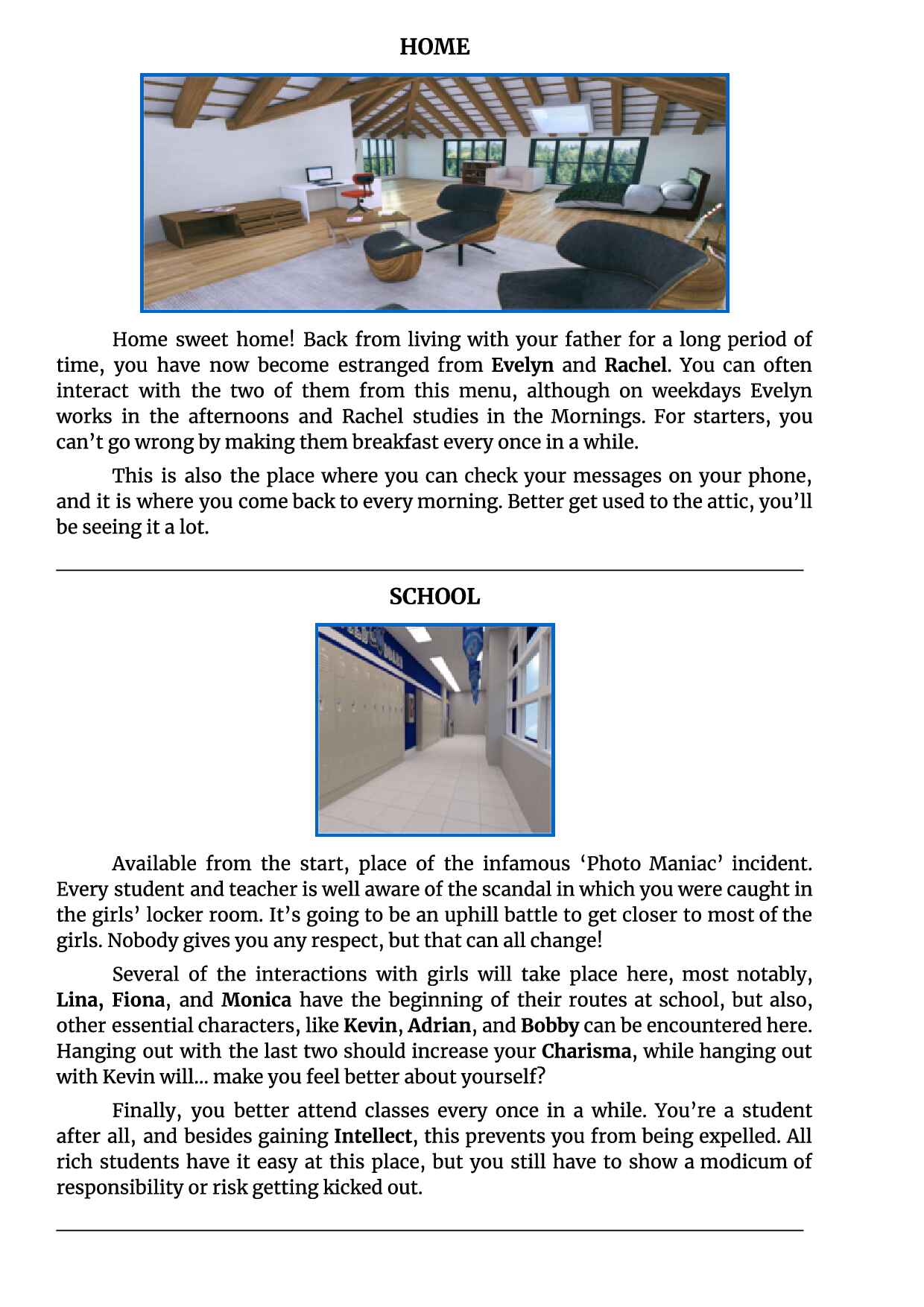 HOME

Home sweet home! Back from living with your father for a long period of time, you have now become estranged from Evelyn and Rachel. You can often interact with the two of them from this menu, although on weekdays Evelyn works in the afternoons and Rachel studies in the Mornings. For starters, you can't go wrong by making them breakfast every once in a while.

This is also the place where you can check your messages on your phone, and it is where you come back to every morning. Better get used to the attic, you'll be seeing it a lot.

SCHOOL

Available from the start, place of the infamous 'Photo Maniac' incident. Every student and teacher is well aware of the scandal in which you were caught in the girls' locker room. It's going to be an uphill battle to get closer to most of the girls. Nobody gives you any respect, but that can all change!

Several of the interactions with girls will take place here, most notably, Lina, Fiona, and Monica have the beginning of their routes at school, but also, other essential characters, like Kevin, Adrian, and Bobby can be encountered here. Hanging out with the last two should increase your Charisma, while hanging out with Kevin will... make you feel better about yourself?

Finally, you better attend classes every once in a while. You're a student after all, and besides gaining Intellect, this prevents you from being expelled. All rich students have it easy at this place, but you still have to show a modicum of responsibility or risk getting kicked out.